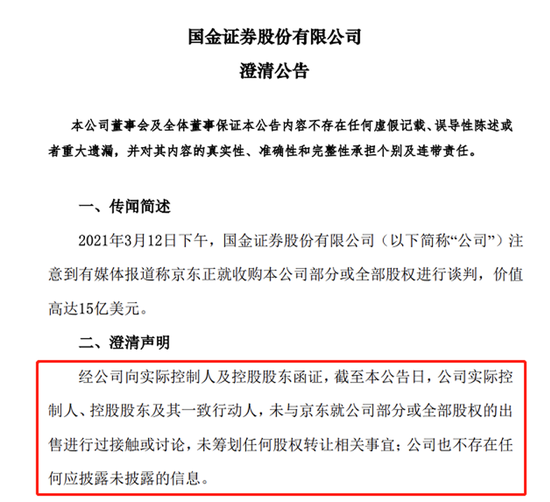 国金证券股份有限公司
澄清公告

本公司董事会及全体董事保证本公告内容不存在任何虚假记载、误导性陈述或者重大遗漏，并对其内容的真实性、准确性和完整性承担个别及连带责任。

一、传闻简述

2021年3月12日下午，国金证券股份有限公司（以下简称“公司”）注意到有媒体报道称京东正就收购本公司部分或全部股权进行谈判，价值高达15亿美元。

二、澄清声明

经公司向实际控制人及控股股东函证，截至本公告日，公司实际控制人、控股股东及其一致行动人，未与京东就公司部分或全部股权的出售进行过接触或讨论，未筹划任何股权转让相关事宜；公司也不存在任何应披露未披露的信息。